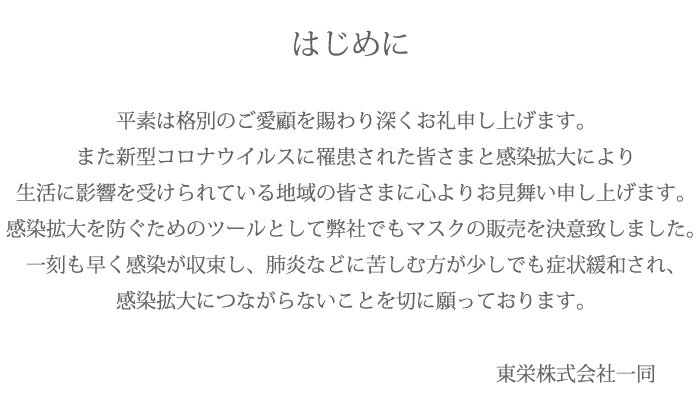 はじめに

平素は格別のご愛顧を賜わり深くお礼申し上げます。
また新型コロナウイルスに罹患された皆さまと感染拡大により
生活に影響を受けられている地域の皆さまに心よりお見舞い申し上げます。
感染拡大を防ぐためのツールとして弊社でもマスクの販売を決意致しました。
一刻も早く感染が収束し、肺炎などに苦しむ方が少しでも症状緩和され、
感染拡大につながらないことを切に願っております。

東栄株式会社一同